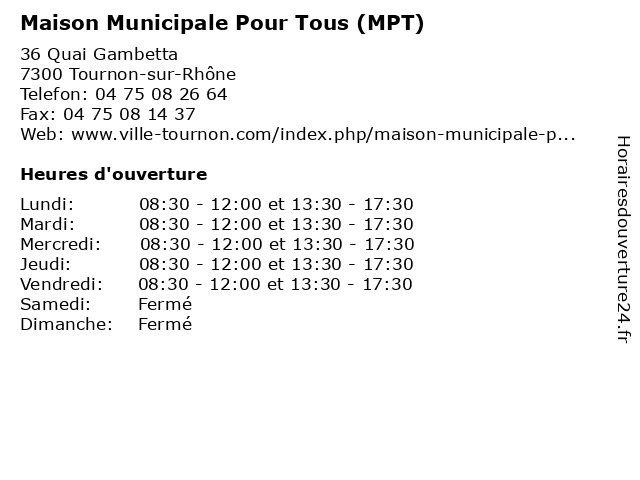 Maison Municipale Pour Tous (MPT)

36 Quai Gambetta
7300 Tournon-sur-Rhône
Telefon: 04 75 08 26 64
Fax: 04 75 08 14 37
Web: www.ville-tournon.com/index.php/maison-municipale-p...

Heures d'ouverture

| | |
|---|---|
| Lundi: | 08:30 - 12:00 et 13:30 - 17:30 |
| Mardi: | 08:30 - 12:00 et 13:30 - 17:30 |
| Mercredi: | 08:30 - 12:00 et 13:30 - 17:30 |
| Jeudi: | 08:30 - 12:00 et 13:30 - 17:30 |
| Vendredi: | 08:30 - 12:00 et 13:30 - 17:30 |
| Samedi: | Fermé |
| Dimanche: | Fermé |

Horairesdouverture24.fr